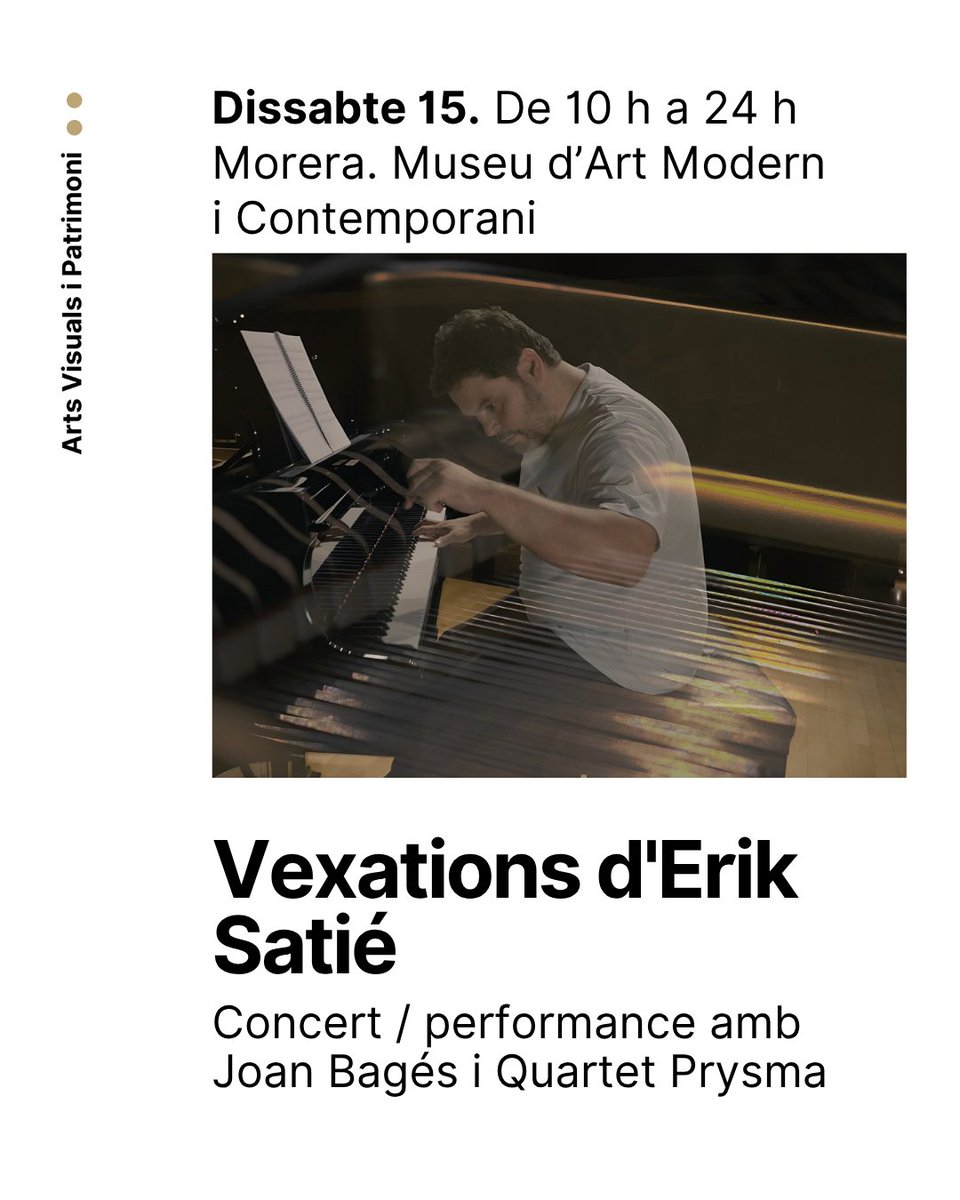 Arts Visuals i Patrimoni

Dissabte 15. De 10 h a 24 h
Morera. Museu d'Art Modern i Contemporani

Vexations d'Erik Satié

Concert / performance amb Joan Bagés i Quartet Prysma